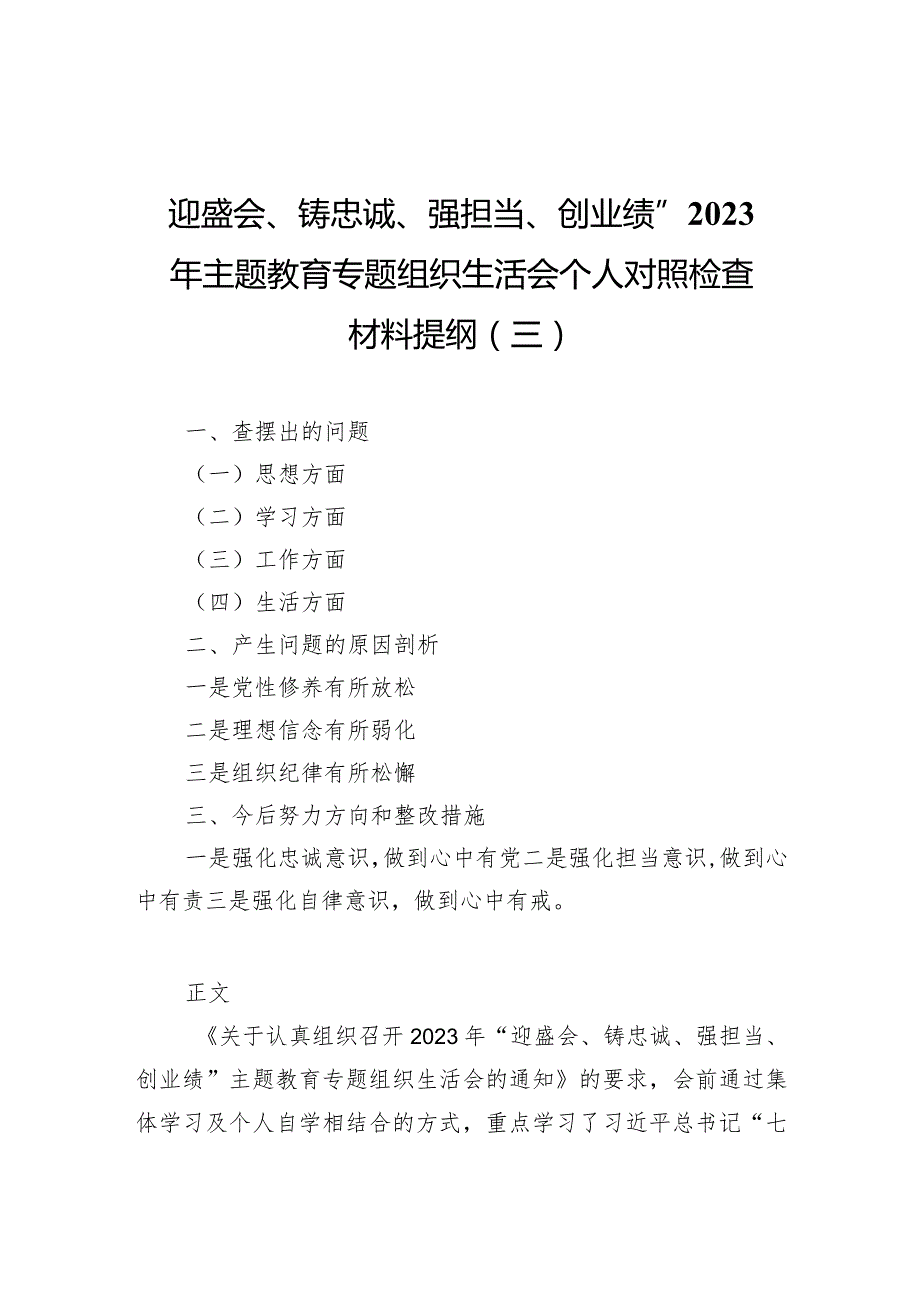 迎盛会、铸忠诚、强担当、创业绩”2023年主题教育专题组织生活会个人对照检查材料提纲（三）

一、查摆出的问题

（一）思想方面

（二）学习方面

（三）工作方面

（四）生活方面

二、产生问题的原因剖析

一是党性修养有所放松

二是理想信念有所弱化

三是组织纪律有所松懈

三、今后努力方向和整改措施

一是强化忠诚意识，做到心中有党二是强化担当意识，做到心中有责三是强化自律意识，做到心中有戒。

正文

《关于认真组织召开2023年“迎盛会、铸忠诚、强担当、创业绩”主题教育专题组织生活会的通知》的要求，会前通过集体学习及个人自学相结合的方式，重点学习了习近平总书记“七